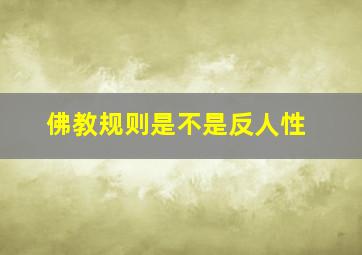 佛教规则是不是反人性